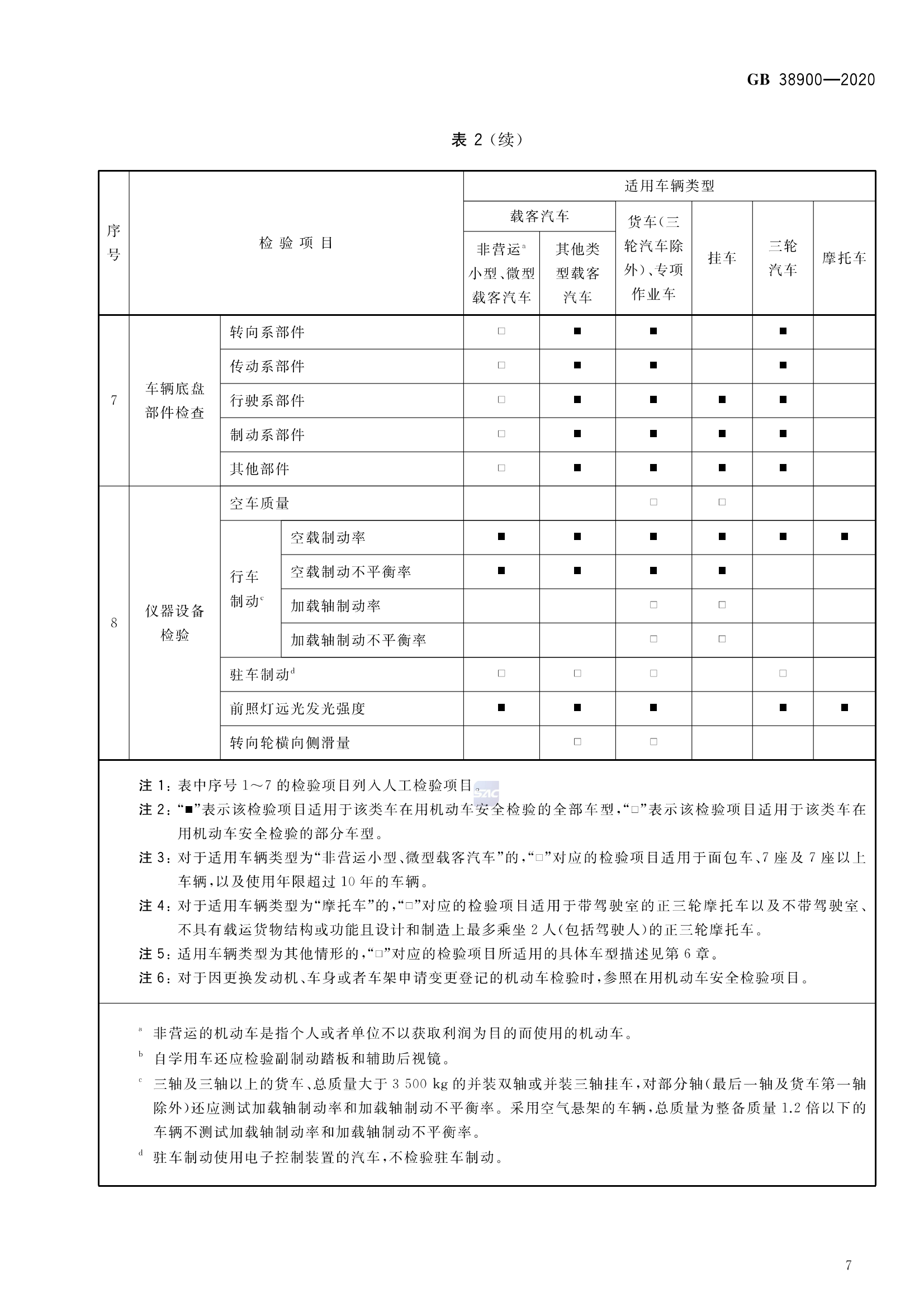 GB 38900—2020

表 2（续）

| 序号 | 检验项目 | | | 适用车辆类型 | | | | | |
|---|---|---|---|---|---|---|---|---|---|
| | | | | 载客汽车 | | 货车（三轮汽车除外）、专项作业车 | 挂车 | 三轮汽车 | 摩托车 |
| | | | | 非营运$^a$小型、微型载客汽车 | 其他类型载客汽车 | | | | |
| 7 | 车辆底盘部件检查 | 转向系部件 | | □ | ■ | ■ | | ■ | |
| | | 传动系部件 | | □ | ■ | ■ | | ■ | |
| | | 行驶系部件 | | □ | ■ | ■ | ■ | ■ | |
| | | 制动系部件 | | □ | ■ | ■ | ■ | ■ | |
| | | 其他部件 | | □ | ■ | ■ | ■ | ■ | |
| 8 | 仪器设备检验 | 空车质量 | | | | □ | □ | | |
| | | 行车制动$^c$ | 空载制动率 | ■ | ■ | ■ | ■ | ■ | ■ |
| | | | 空载制动不平衡率 | ■ | ■ | ■ | ■ | | |
| | | | 加载轴制动率 | | | □ | □ | | |
| | | | 加载轴制动不平衡率 | | | □ | □ | | |
| | | 驻车制动$^d$ | | □ | □ | □ | | □ | |
| | | 前照灯远光发光强度 | | ■ | ■ | ■ | | ■ | ■ |
| | | 转向轮横向侧滑量 | | | □ | □ | | | |

注 1：表中序号 1～7 的检验项目列入人工检验项目。
注 2：“■”表示该检验项目适用于该类车在用机动车安全检验的全部车型，“□”表示该检验项目适用于该类车在用机动车安全检验的部分车型。
注 3：对于适用车辆类型为“非营运小型、微型载客汽车”的，“□”对应的检验项目适用于面包车、7 座及 7 座以上车辆，以及使用年限超过 10 年的车辆。
注 4：对于适用车辆类型为“摩托车”的，“□”对应的检验项目适用于带驾驶室的正三轮摩托车以及不带驾驶室、不具有载运货物结构或功能且设计和制造上最多乘坐 2 人（包括驾驶人）的正三轮摩托车。
注 5：适用车辆类型为其他情形的，“□”对应的检验项目所适用的具体车型描述见第 6 章。
注 6：对于因更换发动机、车身或者车架申请变更登记的机动车检验时，参照在用机动车安全检验项目。

$^a$ 非营运的机动车是指个人或者单位不以获取利润为目的而使用的机动车。
$^b$ 自学用车还应检验副制动踏板和辅助后视镜。
$^c$ 三轴及三轴以上的货车、总质量大于 3 500 kg 的并装双轴或并装三轴挂车，对部分轴（最后一轴及货车第一轴除外）还应测试加载轴制动率和加载轴制动不平衡率。采用空气悬架的车辆，总质量为整备质量 1.2 倍以下的车辆不测试加载轴制动率和加载轴制动不平衡率。
$^d$ 驻车制动使用电子控制装置的汽车，不检验驻车制动。

7